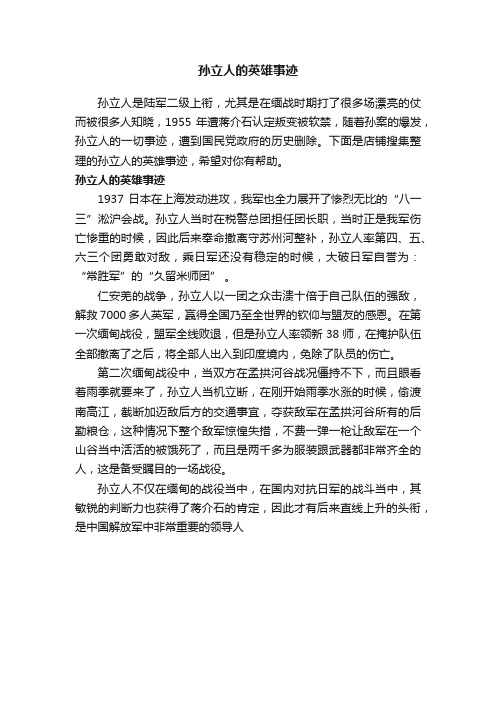 孙立人的英雄事迹

孙立人是陆军二级上衔，尤其是在缅战时期打了很多场漂亮的仗而被很多人知晓，1955 年遭蒋介石认定叛变被软禁，随着孙案的爆发，孙立人的一切事迹，遭到国民党政府的历史删除。下面是店铺搜集整理的孙立人的英雄事迹，希望对你有帮助。

孙立人的英雄事迹

1937 日本在上海发动进攻，我军也全力展开了惨烈无比的“八一三”淞沪会战。孙立人当时在税警总团担任团长职，当时正是我军伤亡惨重的时候，因此后来奉命撤离守苏州河整补，孙立人率第四、五、六三个团勇敢对敌，乘日军还没有稳定的时候，大破日军自誉为：“常胜军”的“久留米师团”。

仁安羌的战争，孙立人以一团之众击溃十倍于自己队伍的强敌，解救 7000 多人英军，赢得全国乃至全世界的钦仰与盟友的感恩。在第一次缅甸战役，盟军全线败退，但是孙立人率领新 38 师，在掩护队伍全部撤离了之后，将全部人出入到印度境内，免除了队员的伤亡。

第二次缅甸战役中，当双方在孟拱河谷战况僵持不下，而且眼看着雨季就要来了，孙立人当机立断，在刚开始雨季水涨的时候，偷渡南高江，截断加迈敌后方的交通事宜，夺获敌军在孟拱河谷所有的后勤粮仓，这种情况下整个敌军惊惶失措，不费一弹一枪让敌军在一个山谷当中活活的被饿死了，而且是两千多为服装跟武器都非常齐全的人，这是备受瞩目的一场战役。

孙立人不仅在缅甸的战役当中，在国内对抗日军的战斗当中，其敏锐的判断力也获得了蒋介石的肯定，因此才有后来直线上升的头衔，是中国解放军中非常重要的领导人